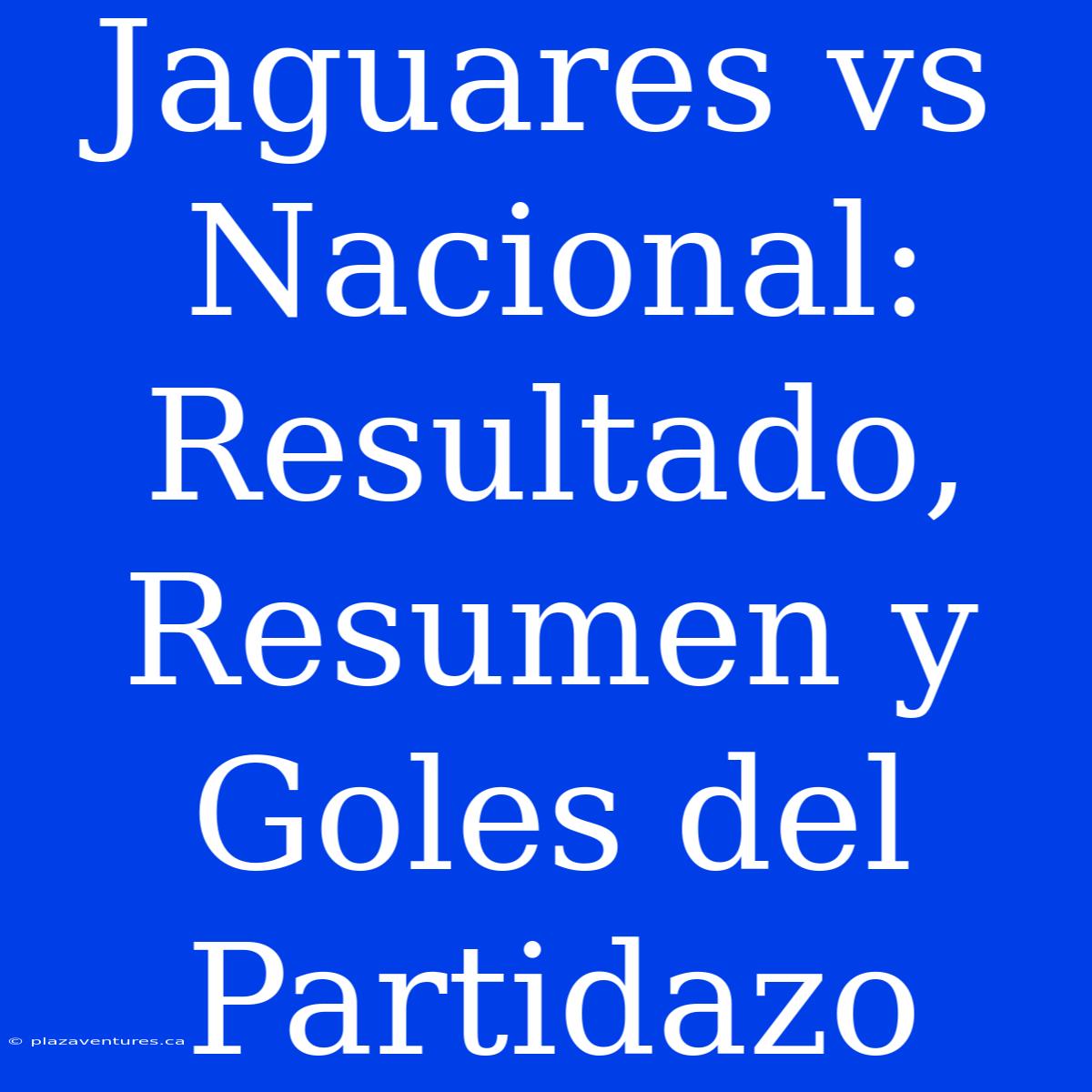 Jaguares vs Nacional: Resultado, Resumen y Goles del Partidazo

© plazaventures.ca